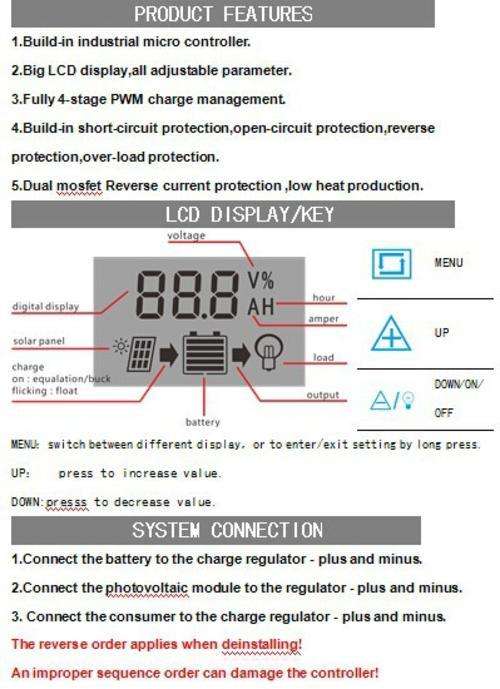 PRODUCT FEATURES

1.Build-in industrial micro controller.

2.Big LCD display,all adjustable parameter.

3.Fully 4-stage PWM charge management.

4.Build-in short-circuit protection,open-circuit protection,reverse protection,over-load protection.

5.Dual mosfet Reverse current protection ,low heat production.

LCD DISPLAY/KEY

voltage

88.8 V% AH

digital display

hour

amper

solar panel

load

charge
on : equalation/buck
flicking : float

output

battery

MENU

UP

DOWN/ON/OFF

MENU: switch between different display, or to enter/exit setting by long press.

UP: press to increase value.

DOWN:presss to decrease value.

SYSTEM CONNECTION

1.Connect the battery to the charge regulator - plus and minus.

2.Connect the photovoltaic module to the regulator - plus and minus.

3. Connect the consumer to the charge regulator - plus and minus.

The reverse order applies when deinstalling!

An improper sequence order can damage the controller!